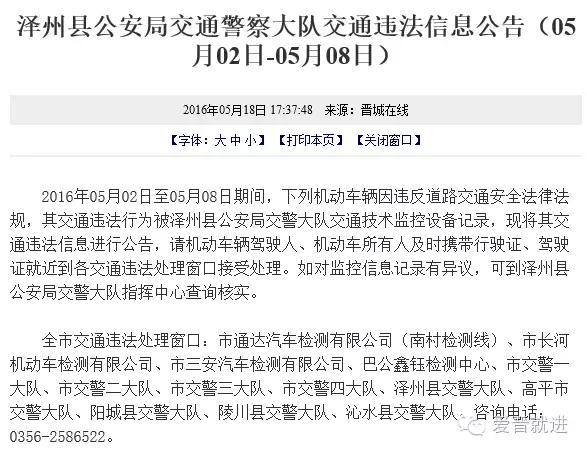 泽州县公安局交通警察大队交通违法信息公告（05月02日-05月08日）

2016年05月18日 17:37:48 来源：晋城在线

【字体：大 中 小】 【打印本页】 【关闭窗口】

2016年05月02日至05月08日期间，下列机动车辆因违反道路交通安全法律法规，其交通违法行为被泽州县公安局交警大队交通技术监控设备记录，现将其交通违法信息进行公告，请机动车辆驾驶人、机动车所有人及时携带行驶证、驾驶证就近到各交通违法处理窗口接受处理。如对监控信息记录有异议，可到泽州县公安局交警大队指挥中心查询核实。

全市交通违法处理窗口：市通达汽车检测有限公司（南村检测线）、市长河机动车检测有限公司、市三安汽车检测有限公司、巴公鑫钰检测中心、市交警一大队、市交警二大队、市交警三大队、市交警四大队、泽州县交警大队、高平市交警大队、阳城县交警大队、陵川县交警大队、沁水县交警大队。咨询电话：0356-2586522。

爱晋就进